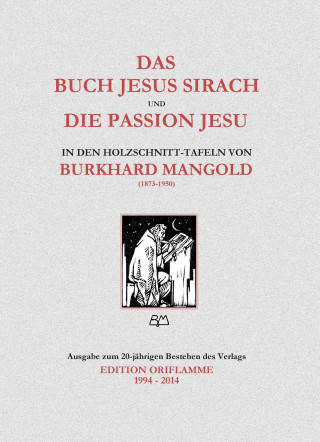 DAS
BUCH JESUS SIRACH
UND
DIE PASSION JESU

IN DEN HOLZSCHNITT-TAFELN VON
BURKHARD MANGOLD
(1873-1950)

BM

Ausgabe zum 20-jährigen Bestehen des Verlags
EDITION ORIFLAMME
1994 - 2014